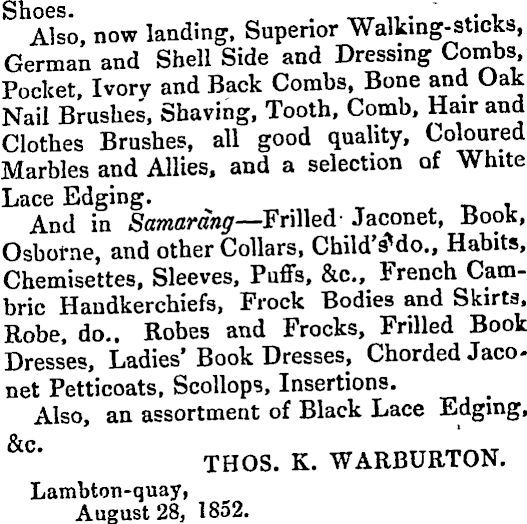 Shoes.

Also, now landing, Superior Walking-sticks, German and Shell Side and Dressing Combs, Pocket, Ivory and Back Combs, Bone and Oak Nail Brushes, Shaving, Tooth, Comb, Hair and Clothes Brushes, all good quality, Coloured Marbles and Allies, and a selection of White Lace Edging.

And in Samarang—Frilled Jaconet, Book, Osborne, and other Collars, Child's do., Habits, Chemisettes, Sleeves, Puffs, &c., French Cambric Handkerchiefs, Frock Bodies and Skirts, Robe, do., Robes and Frocks, Frilled Book Dresses, Ladies' Book Dresses, Chorded Jaconet Petticoats, Scollops, Insertions.

Also, an assortment of Black Lace Edging, &c.

THOS. K. WARBURTON.

Lambton-quay,
August 28, 1852.